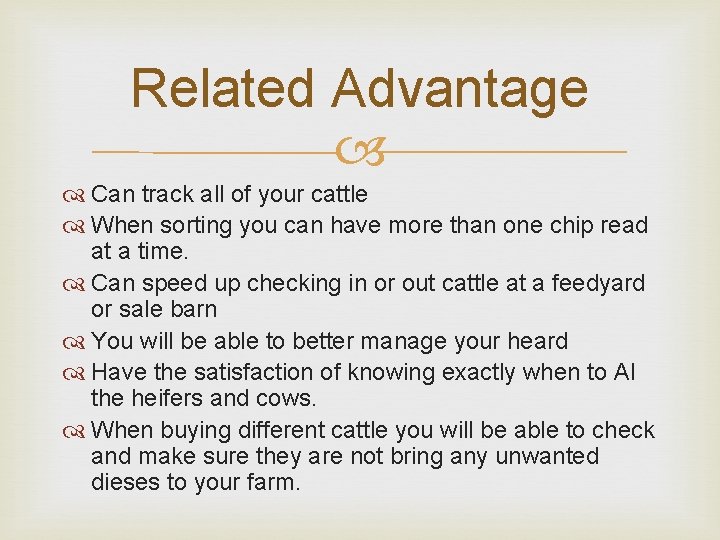 Related Advantage

Can track all of your cattle

When sorting you can have more than one chip read at a time.

Can speed up checking in or out cattle at a feedyard or sale barn

You will be able to better manage your heard

Have the satisfaction of knowing exactly when to AI the heifers and cows.

When buying different cattle you will be able to check and make sure they are not bring any unwanted dieses to your farm.